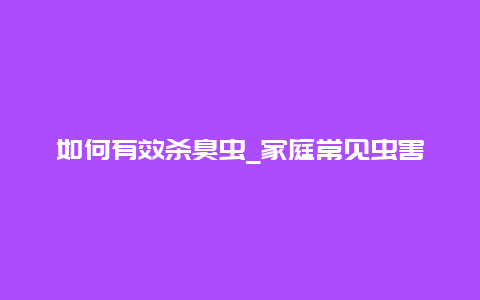 如何有效杀臭虫_家庭常见虫害